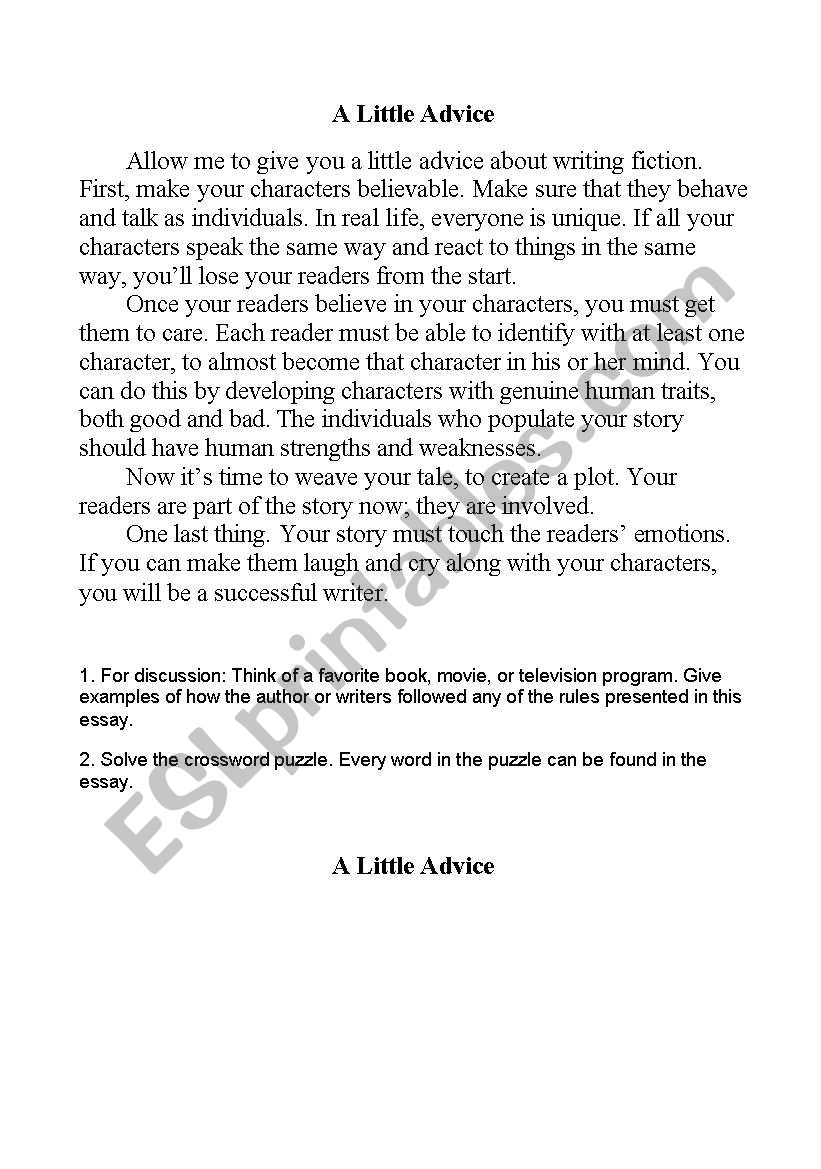 A Little Advice

Allow me to give you a little advice about writing fiction. First, make your characters believable. Make sure that they behave and talk as individuals. In real life, everyone is unique. If all your characters speak the same way and react to things in the same way, you'll lose your readers from the start.

Once your readers believe in your characters, you must get them to care. Each reader must be able to identify with at least one character, to almost become that character in his or her mind. You can do this by developing characters with genuine human traits, both good and bad. The individuals who populate your story should have human strengths and weaknesses.

Now it's time to weave your tale, to create a plot. Your readers are part of the story now; they are involved.

One last thing. Your story must touch the readers' emotions. If you can make them laugh and cry along with your characters, you will be a successful writer.

1. For discussion: Think of a favorite book, movie, or television program. Give examples of how the author or writers followed any of the rules presented in this essay.

2. Solve the crossword puzzle. Every word in the puzzle can be found in the essay.

A Little Advice

ESLprintables.com